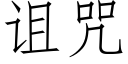 诅咒